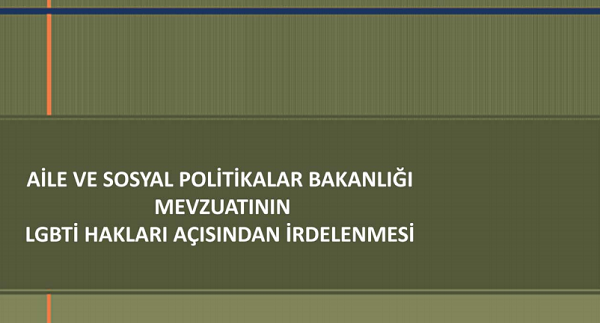 AİLE VE SOSYAL POLİTİKALAR BAKANLIĞI
MEVZUATININ
LGBTİ HAKLARI AÇISINDAN İRDELENMESİ